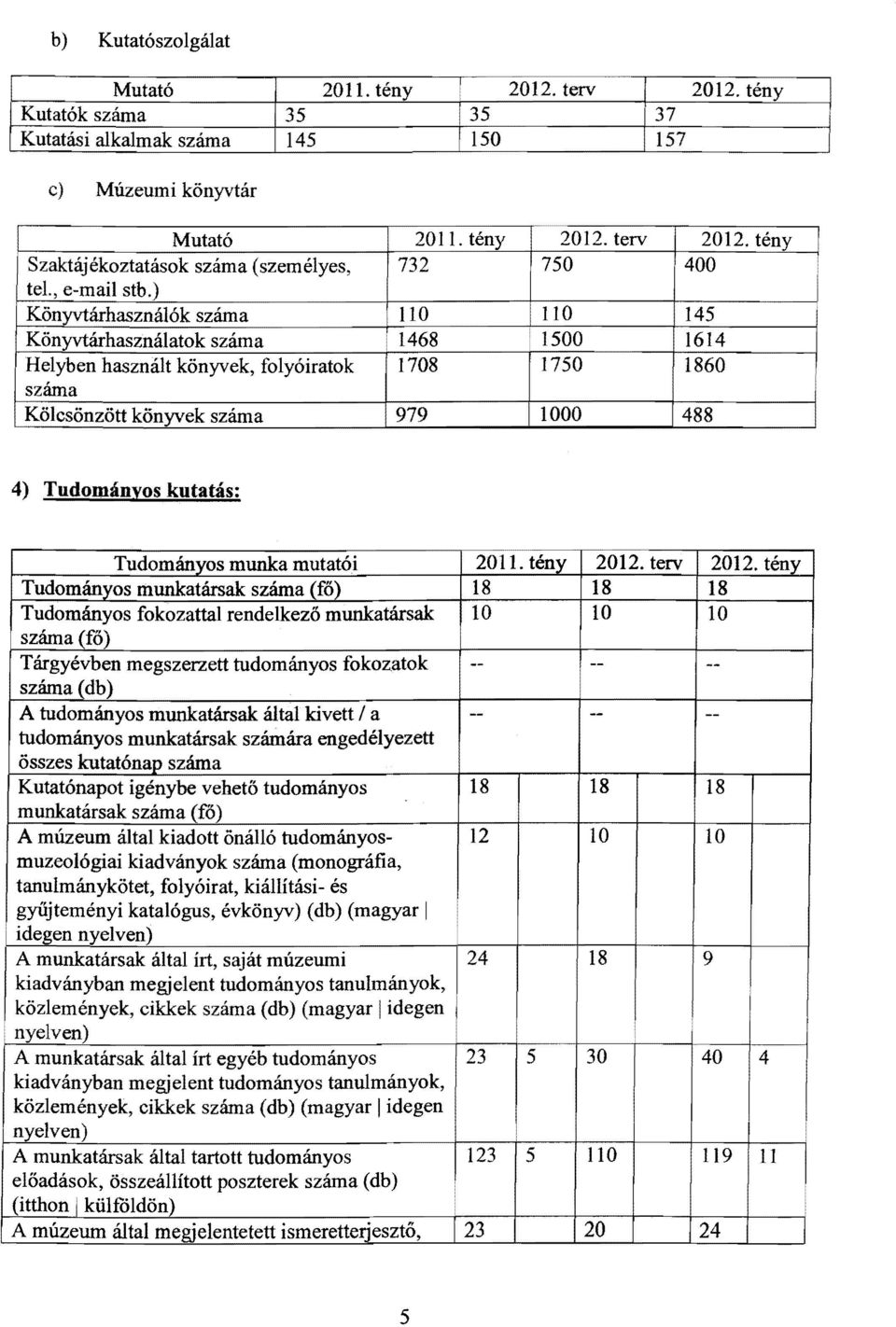 b) Kutatószolgálat

| Mutató | 2011. tény | 2012. terv | 2012. tény |
|---|---|---|---|
| Kutatók száma | 35 | 35 | 37 |
| Kutatási alkalmak száma | 145 | 150 | 157 |

c) Múzeumi könyvtár

| Mutató | 2011. tény | 2012. terv | 2012. tény |
|---|---|---|---|
| Szaktájékoztatások száma (személyes, tel., e-mail stb.) | 732 | 750 | 400 |
| Könyvtárhasználók száma | 110 | 110 | 145 |
| Könyvtárhasználatok száma | 1468 | 1500 | 1614 |
| Helyben használt könyvek, folyóiratok száma | 1708 | 1750 | 1860 |
| Kölcsönzött könyvek száma | 979 | 1000 | 488 |

4) Tudományos kutatás:

| Tudományos munka mutatói | 2011. tény | | 2012. terv | 2012. tény | |
|---|---|---|---|---|---|
| Tudományos munkatársak száma (fő) | 18 | | 18 | 18 | |
| Tudományos fokozattal rendelkező munkatársak száma (fő) | 10 | | 10 | 10 | |
| Tárgyévben megszerzett tudományos fokozatok száma (db) | -- | | -- | -- | |
| A tudományos munkatársak által kivett / a tudományos munkatársak számára engedélyezett összes kutatónap száma | -- | | -- | -- | |
| Kutatónapot igénybe vehető tudományos munkatársak száma (fő) | 18 | | 18 | 18 | |
| A múzeum által kiadott önálló tudományos-muzeológiai kiadványok száma (monográfia, tanulmánykötet, folyóirat, kiállítási- és gyűjteményi katalógus, évkönyv) (db) (magyar \| idegen nyelven) | 12 | | 10 | 10 | |
| A munkatársak által írt, saját múzeumi kiadványban megjelent tudományos tanulmányok, közlemények, cikkek száma (db) (magyar \| idegen nyelven) | 24 | | 18 | 9 | |
| A munkatársak által írt egyéb tudományos kiadványban megjelent tudományos tanulmányok, közlemények, cikkek száma (db) (magyar \| idegen nyelven) | 23 | 5 | 30 | 40 | 4 |
| A munkatársak által tartott tudományos előadások, összeállított poszterek száma (db) (itthon \| külföldön) | 123 | 5 | 110 | 119 | 11 |
| A múzeum által megjelentetett ismeretterjesztő, | 23 | | 20 | 24 | |

5